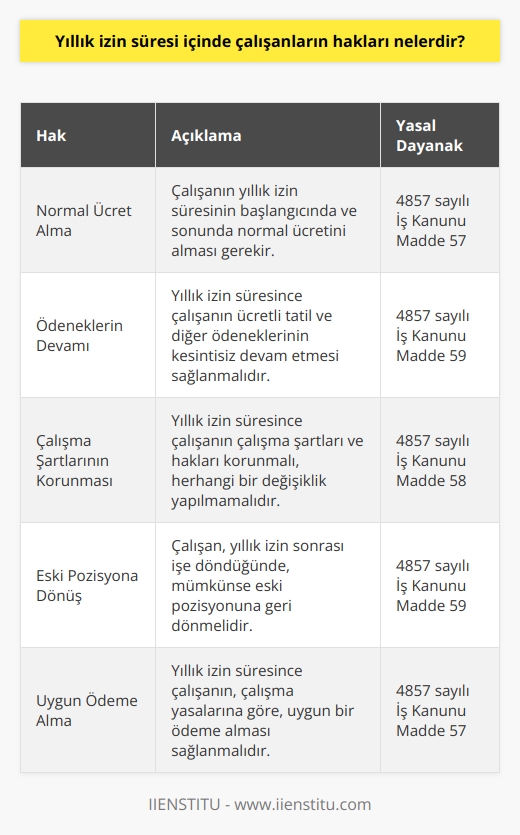 Yıllık izin süresi içinde çalışanların hakları nelerdir?

| Hak | Açıklama | Yasal Dayanak |
|---|---|---|
| Normal Ücret Alma | Çalışanın yıllık izin süresinin başlangıcında ve sonunda normal ücretini alması gerekir. | 4857 sayılı İş Kanunu Madde 57 |
| Ödeneklerin Devamı | Yıllık izin süresince çalışanın ücretli tatil ve diğer ödeneklerinin kesintisiz devam etmesi sağlanmalıdır. | 4857 sayılı İş Kanunu Madde 59 |
| Çalışma Şartlarının Korunması | Yıllık izin süresince çalışanın çalışma şartları ve hakları korunmalı, herhangi bir değişiklik yapılmamalıdır. | 4857 sayılı İş Kanunu Madde 58 |
| Eski Pozisyona Dönüş | Çalışan, yıllık izin sonrası işe döndüğünde, mümkünse eski pozisyonuna geri dönmelidir. | 4857 sayılı İş Kanunu Madde 59 |
| Uygun Ödeme Alma | Yıllık izin süresince çalışanın, çalışma yasalarına göre, uygun bir ödeme alması sağlanmalıdır. | 4857 sayılı İş Kanunu Madde 57 |

IIENSTITU - www.iienstitu.com